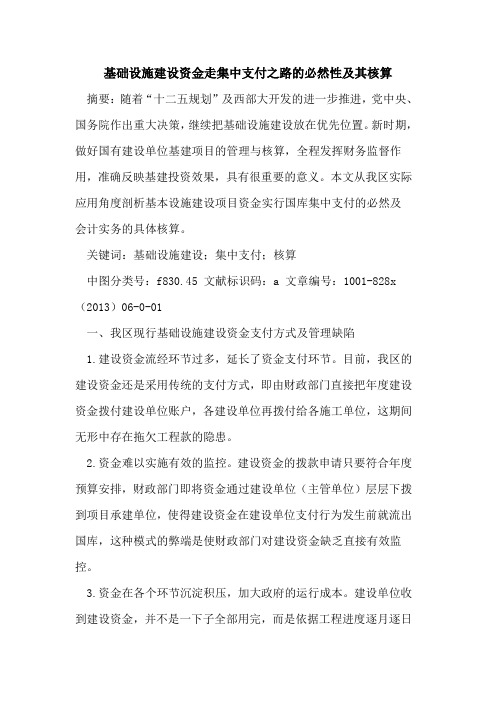 基础设施建设资金走集中支付之路的必然性及其核算

摘要：随着“十二五规划”及西部大开发的进一步推进，党中央、国务院作出重大决策，继续把基础设施建设放在优先位置。新时期，做好国有建设单位基建项目的管理与核算，全程发挥财务监督作用，准确反映基建投资效果，具有很重要的意义。本文从我区实际应用角度剖析基本设施建设项目资金实行国库集中支付的必然及会计实务的具体核算。

关键词：基础设施建设；集中支付；核算

中图分类号：f830.45 文献标识码：a 文章编号：1001-828x（2013）06-0-01

一、我区现行基础设施建设资金支付方式及管理缺陷

1.建设资金流经环节过多，延长了资金支付环节。目前，我区的建设资金还是采用传统的支付方式，即由财政部门直接把年度建设资金拨付建设单位账户，各建设单位再拨付给各施工单位，这期间无形中存在拖欠工程款的隐患。

2.资金难以实施有效的监控。建设资金的拨款申请只要符合年度预算安排，财政部门即将资金通过建设单位（主管单位）层层下拨到项目承建单位，使得建设资金在建设单位支付行为发生前就流出国库，这种模式的弊端是使财政部门对建设资金缺乏直接有效监控。

3.资金在各个环节沉淀积压，加大政府的运行成本。建设单位收到建设资金，并不是一下子全部用完，而是依据工程进度逐月逐日